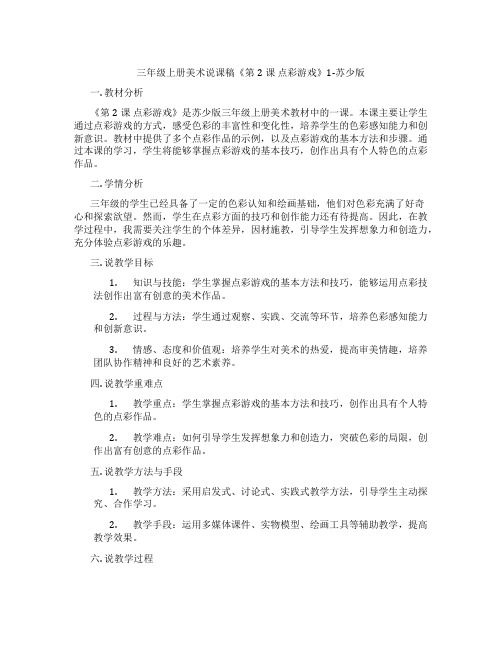 三年级上册美术说课稿《第 2 课 点彩游戏》1-苏少版

一. 教材分析

《第 2 课 点彩游戏》是苏少版三年级上册美术教材中的一课。本课主要让学生通过点彩游戏的方式，感受色彩的丰富性和变化性，培养学生的色彩感知能力和创新意识。教材中提供了多个点彩作品的示例，以及点彩游戏的基本方法和步骤。通过本课的学习，学生将能够掌握点彩游戏的基本技巧，创作出具有个人特色的点彩作品。

二. 学情分析

三年级的学生已经具备了一定的色彩认知和绘画基础，他们对色彩充满了好奇心和探索欲望。然而，学生在点彩方面的技巧和创作能力还有待提高。因此，在教学过程中，我需要关注学生的个体差异，因材施教，引导学生发挥想象力和创造力，充分体验点彩游戏的乐趣。

三. 说教学目标

1. 知识与技能：学生掌握点彩游戏的基本方法和技巧，能够运用点彩技法创作出富有创意的美术作品。

2. 过程与方法：学生通过观察、实践、交流等环节，培养色彩感知能力和创新意识。

3. 情感、态度和价值观：培养学生对美术的热爱，提高审美情趣，培养团队协作精神和良好的艺术素养。

四. 说教学重难点

1. 教学重点：学生掌握点彩游戏的基本方法和技巧，创作出具有个人特色的点彩作品。

2. 教学难点：如何引导学生发挥想象力和创造力，突破色彩的局限，创作出富有创意的点彩作品。

五. 说教学方法与手段

1. 教学方法：采用启发式、讨论式、实践式教学方法，引导学生主动探究、合作学习。

2. 教学手段：运用多媒体课件、实物模型、绘画工具等辅助教学，提高教学效果。

六. 说教学过程